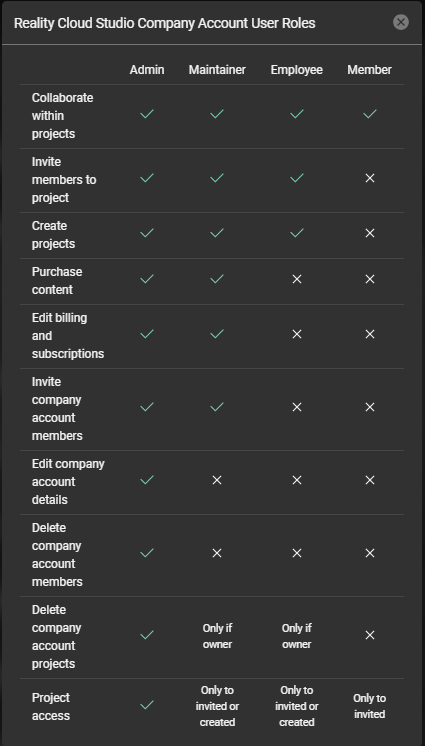 Reality Cloud Studio Company Account User Roles

| | Admin | Maintainer | Employee | Member |
|---|---|---|---|---|
| Collaborate within projects | ✓ | ✓ | ✓ | ✓ |
| Invite members to project | ✓ | ✓ | ✓ | ✕ |
| Create projects | ✓ | ✓ | ✓ | ✕ |
| Purchase content | ✓ | ✓ | ✕ | ✕ |
| Edit billing and subscriptions | ✓ | ✓ | ✕ | ✕ |
| Invite company account members | ✓ | ✓ | ✕ | ✕ |
| Edit company account details | ✓ | ✕ | ✕ | ✕ |
| Delete company account members | ✓ | ✕ | ✕ | ✕ |
| Delete company account projects | ✓ | Only if owner | Only if owner | ✕ |
| Project access | ✓ | Only to invited or created | Only to invited or created | Only to invited |